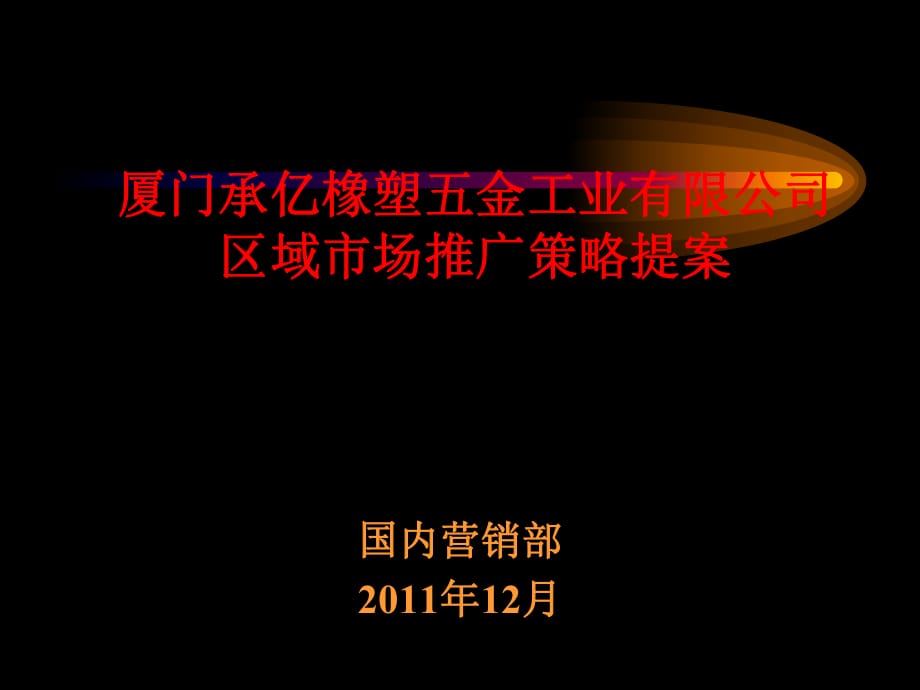 厦门承亿橡塑五金工业有限公司
区域市场推广策略提案

国内营销部
2011年12月